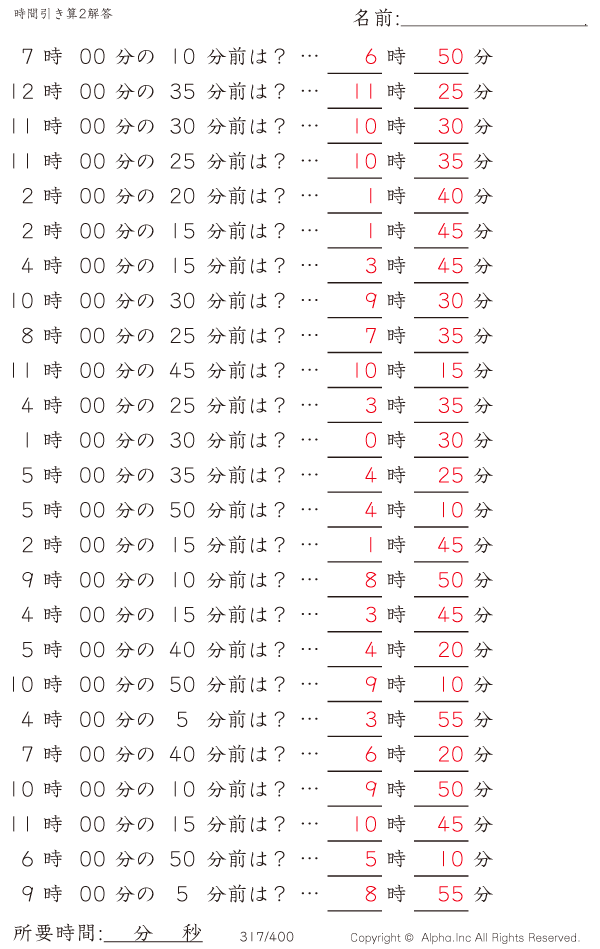 時間引き算2解答

名前:

7 時 00 分の 10 分前は？ … 6 時 50 分
12 時 00 分の 35 分前は？ … 11 時 25 分
11 時 00 分の 30 分前は？ … 10 時 30 分
11 時 00 分の 25 分前は？ … 10 時 35 分
2 時 00 分の 20 分前は？ … 1 時 40 分
2 時 00 分の 15 分前は？ … 1 時 45 分
4 時 00 分の 15 分前は？ … 3 時 45 分
10 時 00 分の 30 分前は？ … 9 時 30 分
8 時 00 分の 25 分前は？ … 7 時 35 分
11 時 00 分の 45 分前は？ … 10 時 15 分
4 時 00 分の 25 分前は？ … 3 時 35 分
1 時 00 分の 30 分前は？ … 0 時 30 分
5 時 00 分の 35 分前は？ … 4 時 25 分
5 時 00 分の 50 分前は？ … 4 時 10 分
2 時 00 分の 15 分前は？ … 1 時 45 分
9 時 00 分の 10 分前は？ … 8 時 50 分
4 時 00 分の 15 分前は？ … 3 時 45 分
5 時 00 分の 40 分前は？ … 4 時 20 分
10 時 00 分の 50 分前は？ … 9 時 10 分
4 時 00 分の 5 分前は？ … 3 時 55 分
7 時 00 分の 40 分前は？ … 6 時 20 分
10 時 00 分の 10 分前は？ … 9 時 50 分
11 時 00 分の 15 分前は？ … 10 時 45 分
6 時 00 分の 50 分前は？ … 5 時 10 分
9 時 00 分の 5 分前は？ … 8 時 55 分

所要時間: 分 秒 317/400 Copyright © Alpha.Inc All Rights Reserved.